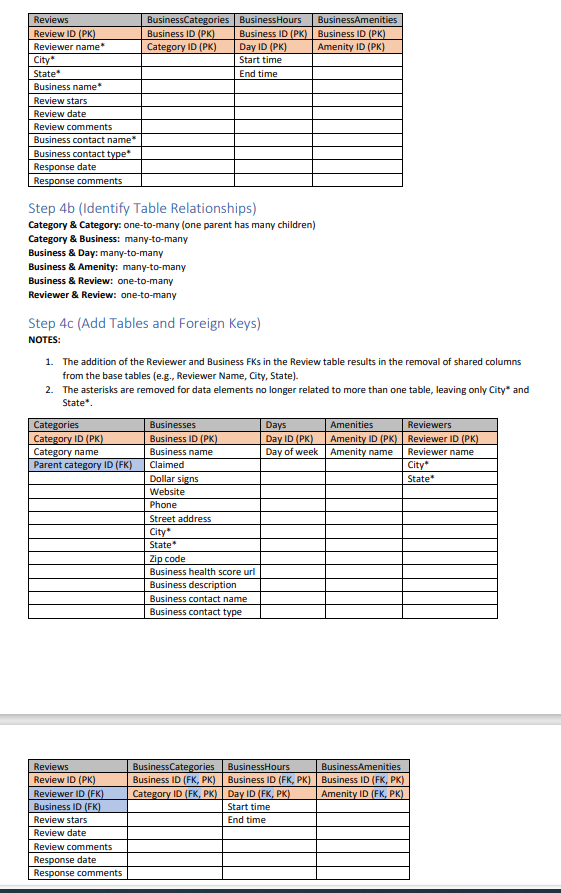 | Reviews | BusinessCategories | BusinessHours | BusinessAmenities |
|---|---|---|---|
| Review ID (PK) | Business ID (PK) | Business ID (PK) | Business ID (PK) |
| Reviewer name* | Category ID (PK) | Day ID (PK) | Amenity ID (PK) |
| City* | | Start time | |
| State* | | End time | |
| Business name* | | | |
| Review stars | | | |
| Review date | | | |
| Review comments | | | |
| Business contact name* | | | |
| Business contact type* | | | |
| Response date | | | |
| Response comments | | | |

Step 4b (Identify Table Relationships)

Category & Category: one-to-many (one parent has many children)
Category & Business: many-to-many
Business & Day: many-to-many
Business & Amenity: many-to-many
Business & Review: one-to-many
Reviewer & Review: one-to-many

Step 4c (Add Tables and Foreign Keys)

NOTES:

1. The addition of the Reviewer and Business FKs in the Review table results in the removal of shared columns from the base tables (e.g., Reviewer Name, City, State).
2. The asterisks are removed for data elements no longer related to more than one table, leaving only City* and State*.

| Categories | Businesses | Days | Amenities | Reviewers |
|---|---|---|---|---|
| Category ID (PK) | Business ID (PK) | Day ID (PK) | Amenity ID (PK) | Reviewer ID (PK) |
| Category name | Business name | Day of week | Amenity name | Reviewer name |
| Parent category ID (FK) | Claimed | | | City* |
| | Dollar signs | | | State* |
| | Website | | | |
| | Phone | | | |
| | Street address | | | |
| | City* | | | |
| | State* | | | |
| | Zip code | | | |
| | Business health score url | | | |
| | Business description | | | |
| | Business contact name | | | |
| | Business contact type | | | |

| Reviews | BusinessCategories | BusinessHours | BusinessAmenities |
|---|---|---|---|
| Review ID (PK) | Business ID (FK, PK) | Business ID (FK, PK) | Business ID (FK, PK) |
| Reviewer ID (FK) | Category ID (FK, PK) | Day ID (FK, PK) | Amenity ID (FK, PK) |
| Business ID (FK) | | Start time | |
| Review stars | | End time | |
| Review date | | | |
| Review comments | | | |
| Response date | | | |
| Response comments | | | |